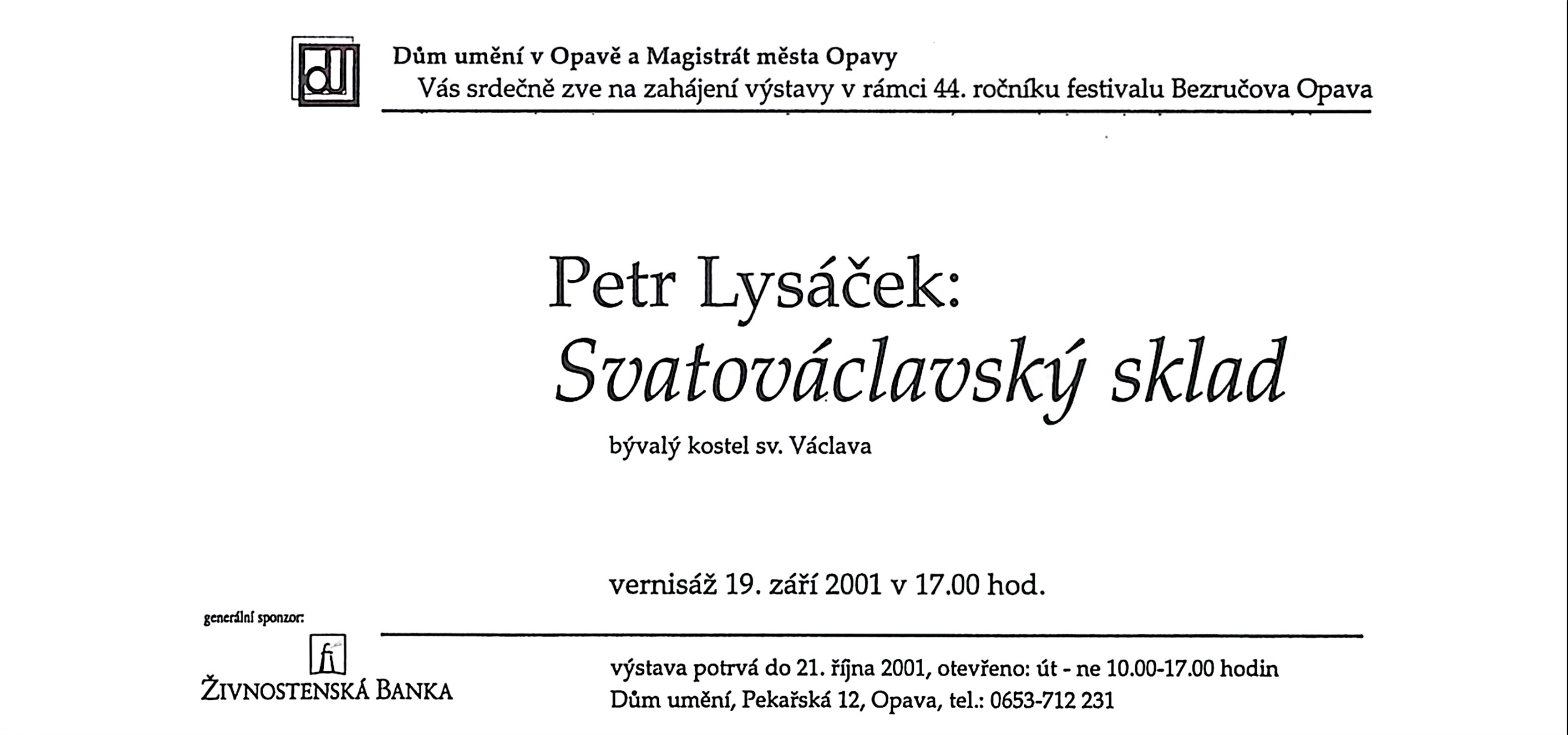 dU

Dům umění v Opavě a Magistrát města Opavy
Vás srdečně zve na zahájení výstavy v rámci 44. ročníku festivalu Bezručova Opava

Petr Lysáček:
Svatováclavský sklad

bývalý kostel sv. Václava

vernisáž 19. září 2001 v 17.00 hod.

generální sponzor:

ŽIVNOSTENSKÁ BANKA

výstava potrvá do 21. října 2001, otevřeno: út - ne 10.00-17.00 hodin
Dům umění, Pekařská 12, Opava, tel.: 0653-712 231